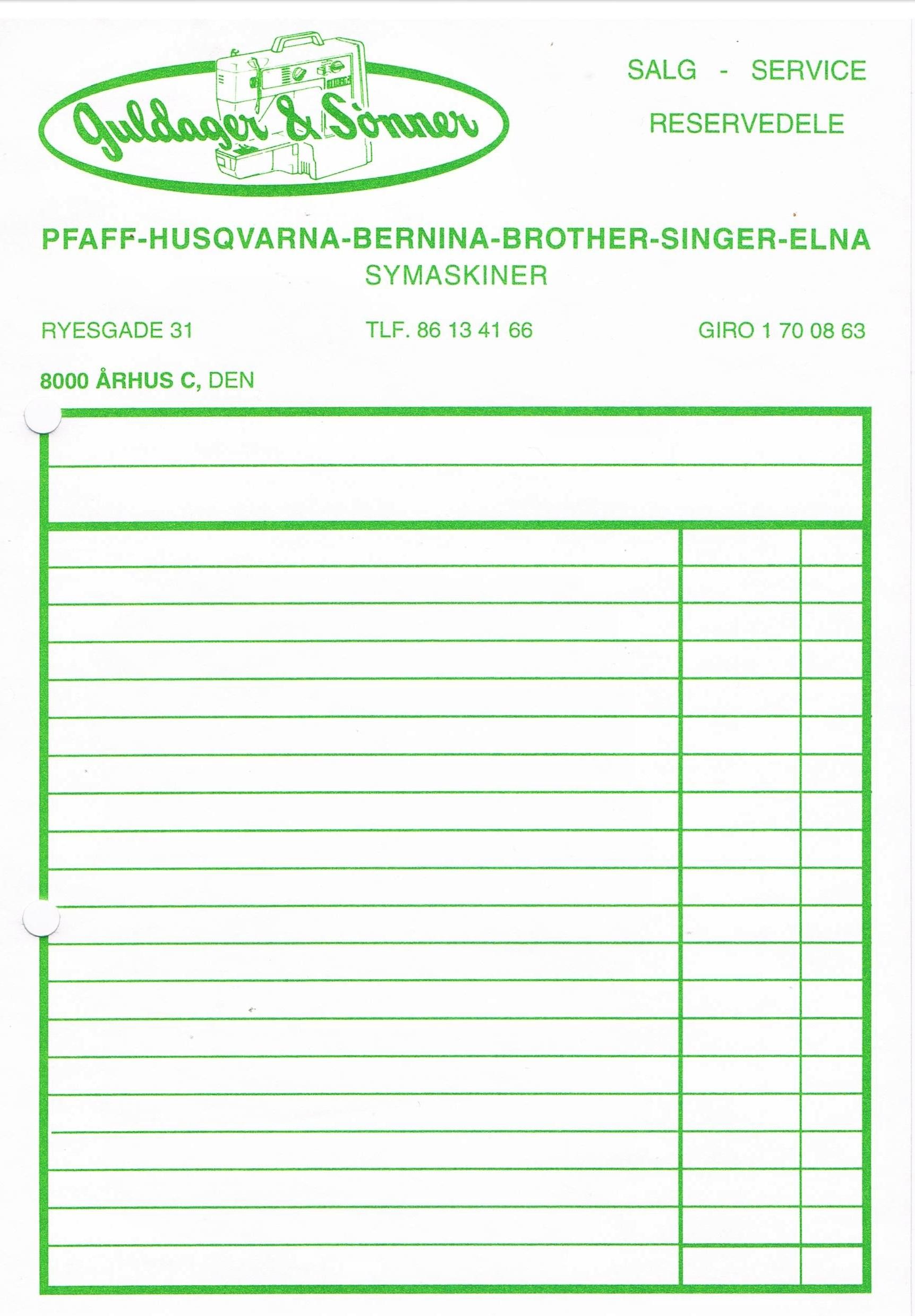 Guldager & Sönner

SALG - SERVICE

RESERVEDELE

PFAFF-HUSQVARNA-BERNINA-BROTHER-SINGER-ELNA
SYMASKINER

RYESGADE 31

TLF. 86 13 41 66

GIRO 1 70 08 63

8000 ÅRHUS C, DEN